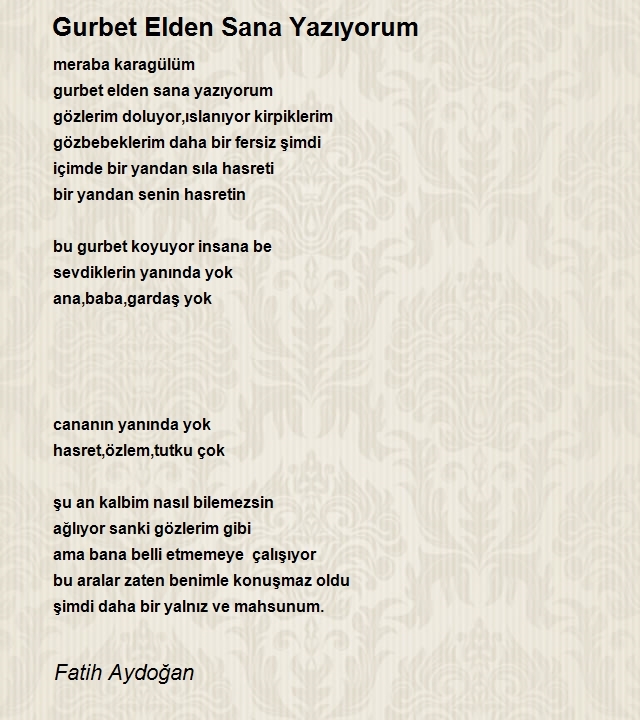 Gurbet Elden Sana Yazıyorum

meraba karagülüm
gurbet elden sana yazıyorum
gözlerim doluyor,ıslanıyor kirpiklerim
gözbebeklerim daha bir fersiz şimdi
içimde bir yandan sıla hasreti
bir yandan senin hasretin

bu gurbet koyuyor insana be
sevdiklerin yanında yok
ana,baba,gardaş yok

cananın yanında yok
hasret,özlem,tutku çok

şu an kalbim nasıl bilemezsin
ağlıyor sanki gözlerim gibi
ama bana belli etmemeye çalışıyor
bu aralar zaten benimle konuşmaz oldu
şimdi daha bir yalnız ve mahsunum.

Fatih Aydoğan